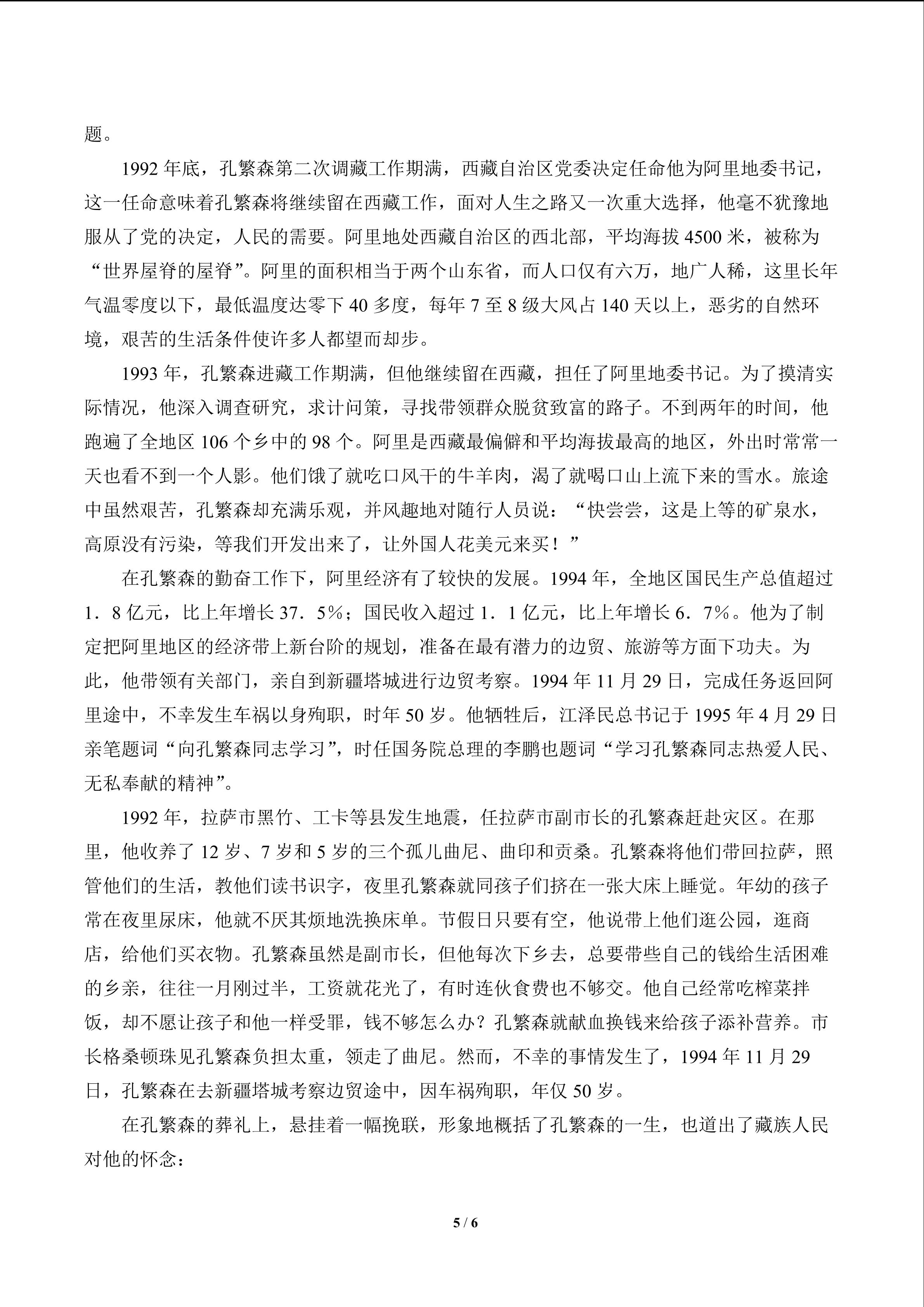 题。

1992年底，孔繁森第二次调藏工作期满，西藏自治区党委决定任命他为阿里地委书记，这一任命意味着孔繁森将继续留在西藏工作，面对人生之路又一次重大选择，他毫不犹豫地服从了党的决定，人民的需要。阿里地处西藏自治区的西北部，平均海拔4500米，被称为“世界屋脊的屋脊”。阿里的面积相当于两个山东省，而人口仅有六万，地广人稀，这里长年气温零度以下，最低温度达零下40多度，每年7至8级大风占140天以上，恶劣的自然环境，艰苦的生活条件使许多人都望而却步。

1993年，孔繁森进藏工作期满，但他继续留在西藏，担任了阿里地委书记。为了摸清实际情况，他深入调查研究，求计问策，寻找带领群众脱贫致富的路子。不到两年的时间，他跑遍了全地区106个乡中的98个。阿里是西藏最偏僻和平均海拔最高的地区，外出时常常一天也看不到一个人影。他们饿了就吃口风干的牛羊肉，渴了就喝口山上流下来的雪水。旅途中虽然艰苦，孔繁森却充满乐观，并风趣地对随行人员说：“快尝尝，这是上等的矿泉水，高原没有污染，等我们开发出来了，让外国人花美元来买！”

在孔繁森的勤奋工作下，阿里经济有了较快的发展。1994年，全地区国民生产总值超过1．8亿元，比上年增长37．5%；国民收入超过1．1亿元，比上年增长6．7%。他为了制定把阿里地区的经济带上新台阶的规划，准备在最有潜力的边贸、旅游等方面下功夫。为此，他带领有关部门，亲自到新疆塔城进行边贸考察。1994年11月29日，完成任务返回阿里途中，不幸发生车祸以身殉职，时年50岁。他牺牲后，江泽民总书记于1995年4月29日亲笔题词“向孔繁森同志学习”，时任国务院总理的李鹏也题词“学习孔繁森同志热爱人民、无私奉献的精神”。

1992年，拉萨市黑竹、工卡等县发生地震，任拉萨市副市长的孔繁森赶赴灾区。在那里，他收养了12岁、7岁和5岁的三个孤儿曲尼、曲印和贡桑。孔繁森将他们带回拉萨，照管他们的生活，教他们读书识字，夜里孔繁森就同孩子们挤在一张大床上睡觉。年幼的孩子常在夜里尿床，他就不厌其烦地洗换床单。节假日只要有空，他说带上他们逛公园，逛商店，给他们买衣物。孔繁森虽然是副市长，但他每次下乡去，总要带些自己的钱给生活困难的乡亲，往往一月刚过半，工资就花光了，有时连伙食费也不够交。他自己经常吃榨菜拌饭，却不愿让孩子和他一样受罪，钱不够怎么办？孔繁森就献血换钱来给孩子添补营养。市长格桑顿珠见孔繁森负担太重，领走了曲尼。然而，不幸的事情发生了，1994年11月29日，孔繁森在去新疆塔城考察边贸途中，因车祸殉职，年仅50岁。

在孔繁森的葬礼上，悬挂着一幅挽联，形象地概括了孔繁森的一生，也道出了藏族人民对他的怀念：

5 / 6